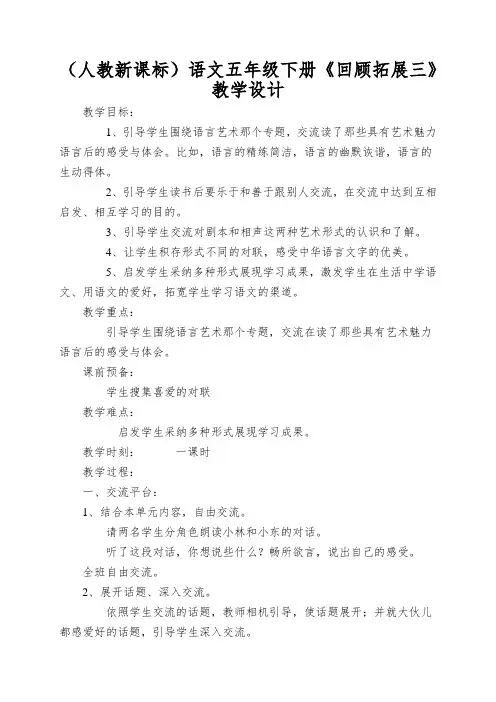 （人教新课标）语文五年级下册《回顾拓展三》教学设计

教学目标：

1、引导学生围绕语言艺术那个专题，交流读了那些具有艺术魅力语言后的感受与体会。比如，语言的精练简洁，语言的幽默诙谐，语言的生动得体。

2、引导学生读书后要乐于和善于跟别人交流，在交流中达到互相启发、相互学习的目的。

3、引导学生交流对剧本和相声这两种艺术形式的认识和了解。

4、让学生积存形式不同的对联，感受中华语言文字的优美。

5、启发学生采纳多种形式展现学习成果，激发学生在生活中学语文、用语文的爱好，拓宽学生学习语文的渠道。

教学重点：

引导学生围绕语言艺术那个专题，交流在读了那些具有艺术魅力语言后的感受与体会。

课前预备：

学生搜集喜爱的对联

教学难点：

启发学生采纳多种形式展现学习成果。

教学时刻：　　一课时

教学过程：

一、交流平台：

1、结合本单元内容，自由交流。

请两名学生分角色朗读小林和小东的对话。

听了这段对话，你想说些什么？畅所欲言，说出自己的感受。

全班自由交流。

2、展开话题、深入交流。

依照学生交流的话题，教师相机引导，使话题展开；并就大伙儿都感爱好的话题，引导学生深入交流。